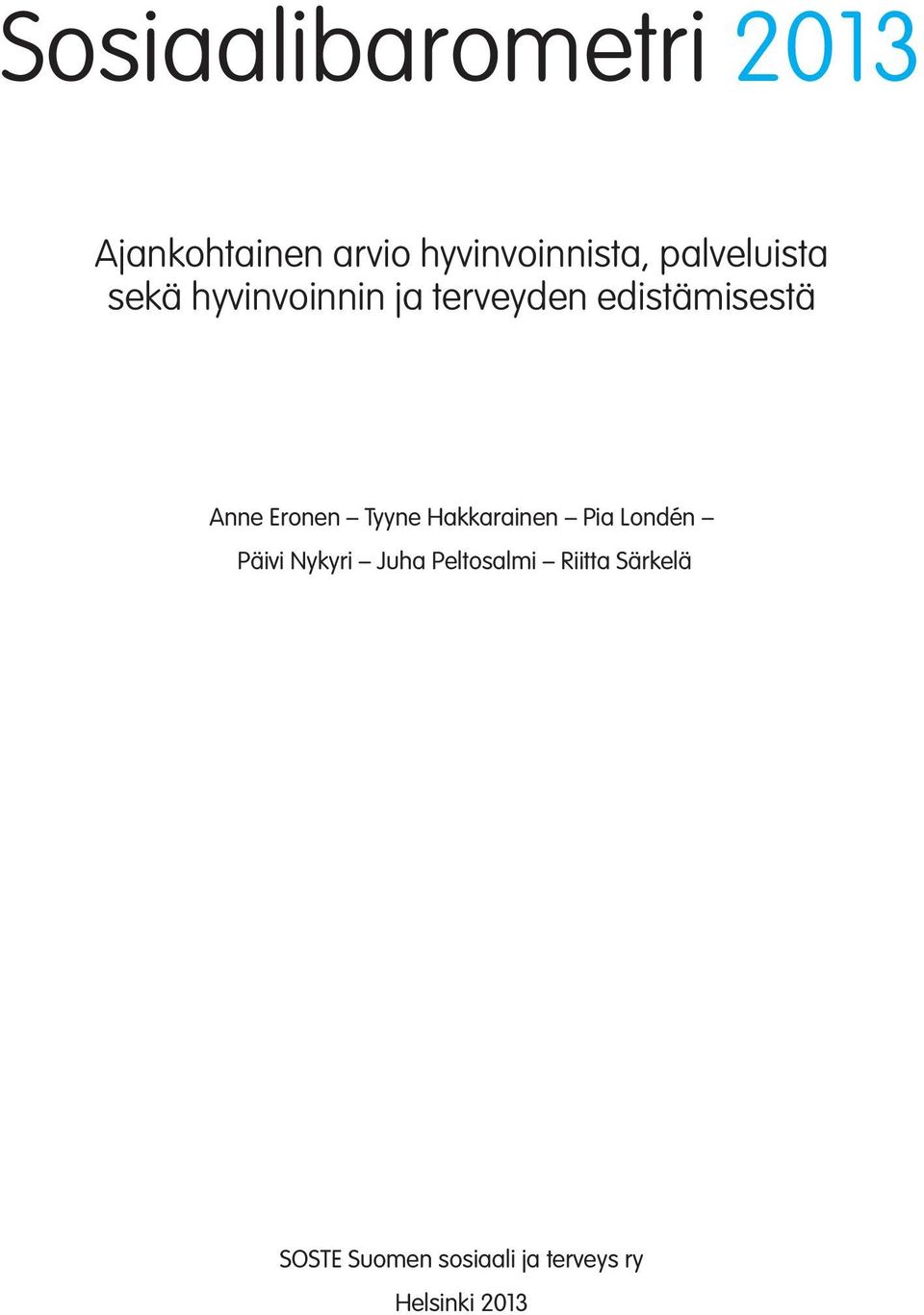 Sosiaalibarometri 2013

Ajankohtainen arvio hyvinvoinnista, palveluista sekä hyvinvoinnin ja terveyden edistämisestä

Anne Eronen – Tyyne Hakkarainen – Pia Londén – Päivi Nykyri – Juha Peltosalmi – Riitta Särkelä

SOSTE Suomen sosiaali ja terveys ry

Helsinki 2013